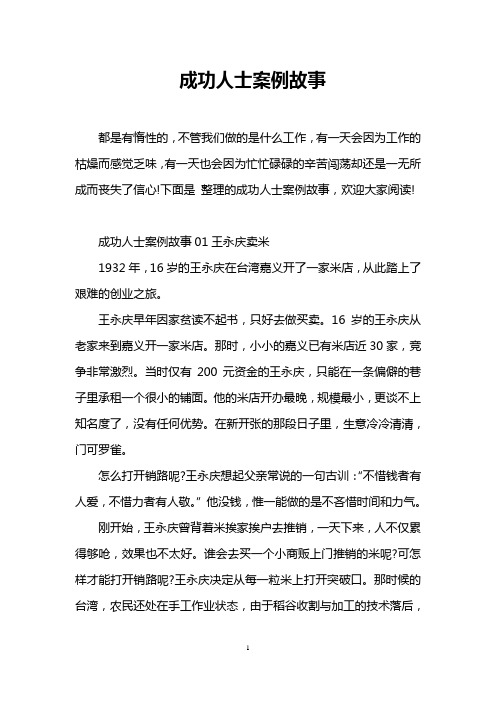 成功人士案例故事

都是有惰性的，不管我们做的是什么工作，有一天会因为工作的枯燥而感觉乏味，有一天也会因为忙忙碌碌的辛苦闯荡却还是一无所成而丧失了信心!下面是 整理的成功人士案例故事，欢迎大家阅读!

成功人士案例故事 01 王永庆卖米

1932 年，16 岁的王永庆在台湾嘉义开了一家米店，从此踏上了艰难的创业之旅。

王永庆早年因家贫读不起书，只好去做买卖。16 岁的王永庆从老家来到嘉义开一家米店。那时，小小的嘉义已有米店近 30 家，竞争非常激烈。当时仅有 200 元资金的王永庆，只能在一条偏僻的巷子里承租一个很小的铺面。他的米店开办最晚，规模最小，更谈不上知名度了，没有任何优势。在新开张的那段日子里，生意冷冷清清，门可罗雀。

怎么打开销路呢?王永庆想起父亲常说的一句古训：“不惜钱者有人爱，不惜力者有人敬。” 他没钱，惟一能做的是不吝惜时间和力气。

刚开始，王永庆曾背着米挨家挨户去推销，一天下来，人不仅累得够呛，效果也不太好。谁会去买一个小商贩上门推销的米呢?可怎样才能打开销路呢?王永庆决定从每一粒米上打开突破口。那时候的台湾，农民还处在手工作业状态，由于稻谷收割与加工的技术落后，

1